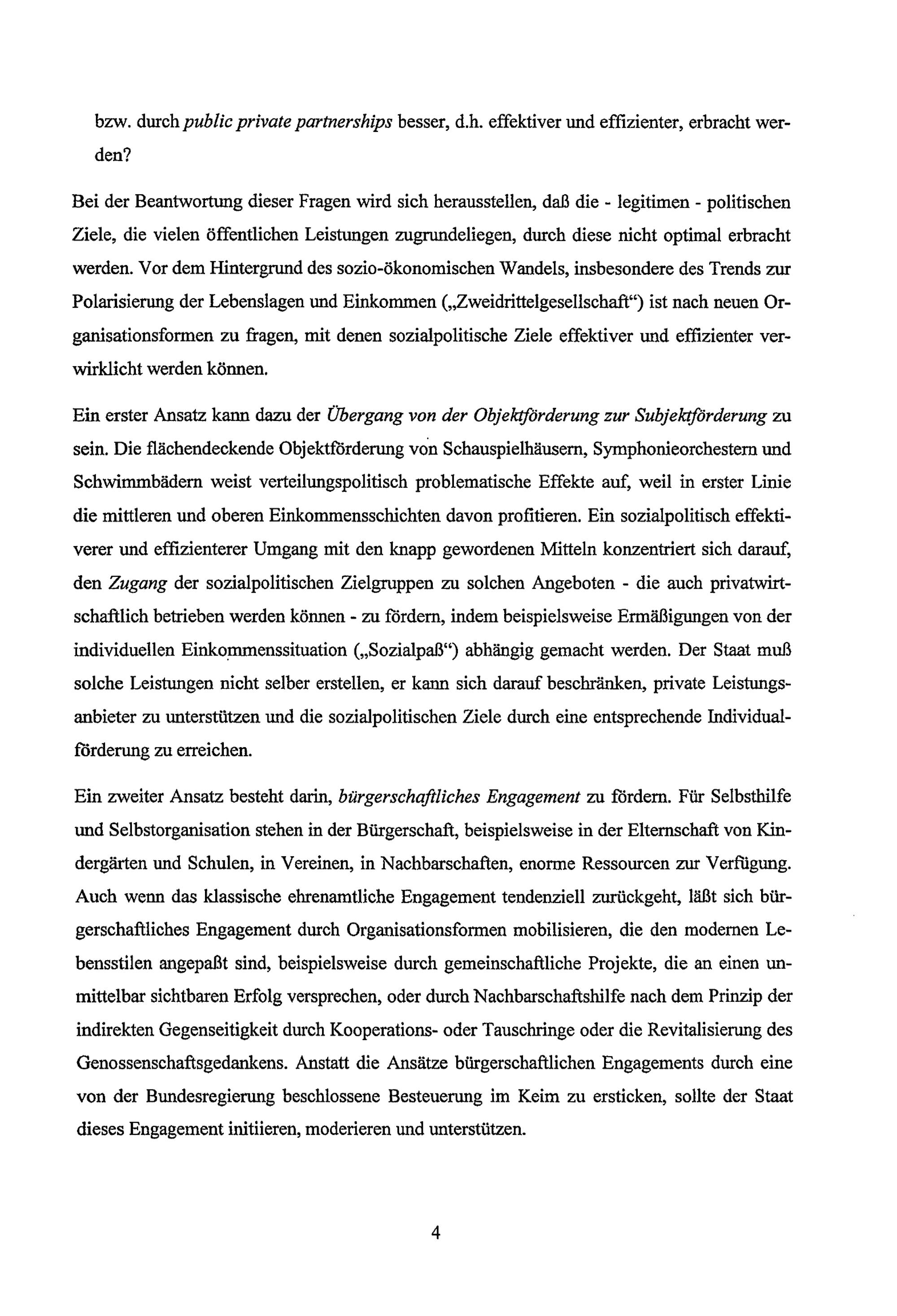 bzw. durch public private partnerships besser, d.h. effektiver und effizienter, erbracht werden?

Bei der Beantwortung dieser Fragen wird sich herausstellen, daß die - legitimen - politischen Ziele, die vielen öffentlichen Leistungen zugrundeliegen, durch diese nicht optimal erbracht werden. Vor dem Hintergrund des sozio-ökonomischen Wandels, insbesondere des Trends zur Polarisierung der Lebenslagen und Einkommen („Zweidrittelgesellschaft“) ist nach neuen Organisationsformen zu fragen, mit denen sozialpolitische Ziele effektiver und effizienter verwirklicht werden können.

Ein erster Ansatz kann dazu der Übergang von der Objektförderung zur Subjektförderung zu sein. Die flächendeckende Objektförderung von Schauspielhäusern, Symphonieorchestern und Schwimmbädern weist verteilungspolitisch problematische Effekte auf, weil in erster Linie die mittleren und oberen Einkommensschichten davon profitieren. Ein sozialpolitisch effektiverer und effizienterer Umgang mit den knapp gewordenen Mitteln konzentriert sich darauf, den Zugang der sozialpolitischen Zielgruppen zu solchen Angeboten - die auch privatwirtschaftlich betrieben werden können - zu fördern, indem beispielsweise Ermäßigungen von der individuellen Einkommenssituation („Sozialpaß“) abhängig gemacht werden. Der Staat muß solche Leistungen nicht selber erstellen, er kann sich darauf beschränken, private Leistungsanbieter zu unterstützen und die sozialpolitischen Ziele durch eine entsprechende Individualförderung zu erreichen.

Ein zweiter Ansatz besteht darin, bürgerschaftliches Engagement zu fördern. Für Selbsthilfe und Selbstorganisation stehen in der Bürgerschaft, beispielsweise in der Elternschaft von Kindergärten und Schulen, in Vereinen, in Nachbarschaften, enorme Ressourcen zur Verfügung. Auch wenn das klassische ehrenamtliche Engagement tendenziell zurückgeht, läßt sich bürgerschaftliches Engagement durch Organisationsformen mobilisieren, die den modernen Lebensstilen angepaßt sind, beispielsweise durch gemeinschaftliche Projekte, die an einen unmittelbar sichtbaren Erfolg versprechen, oder durch Nachbarschaftshilfe nach dem Prinzip der indirekten Gegenseitigkeit durch Kooperations- oder Tauschringe oder die Revitalisierung des Genossenschaftsgedankens. Anstatt die Ansätze bürgerschaftlichen Engagements durch eine von der Bundesregierung beschlossene Besteuerung im Keim zu ersticken, sollte der Staat dieses Engagement initiieren, moderieren und unterstützen.

4